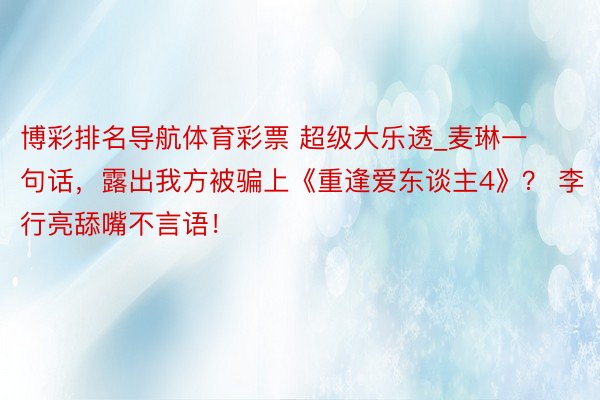 博彩排名导航体育彩票 超级大乐透_麦琳一句话，露出我方被骗上《重逢爱东谈主4》？ 李行亮舔嘴不言语！